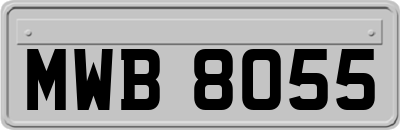 MWB 8055